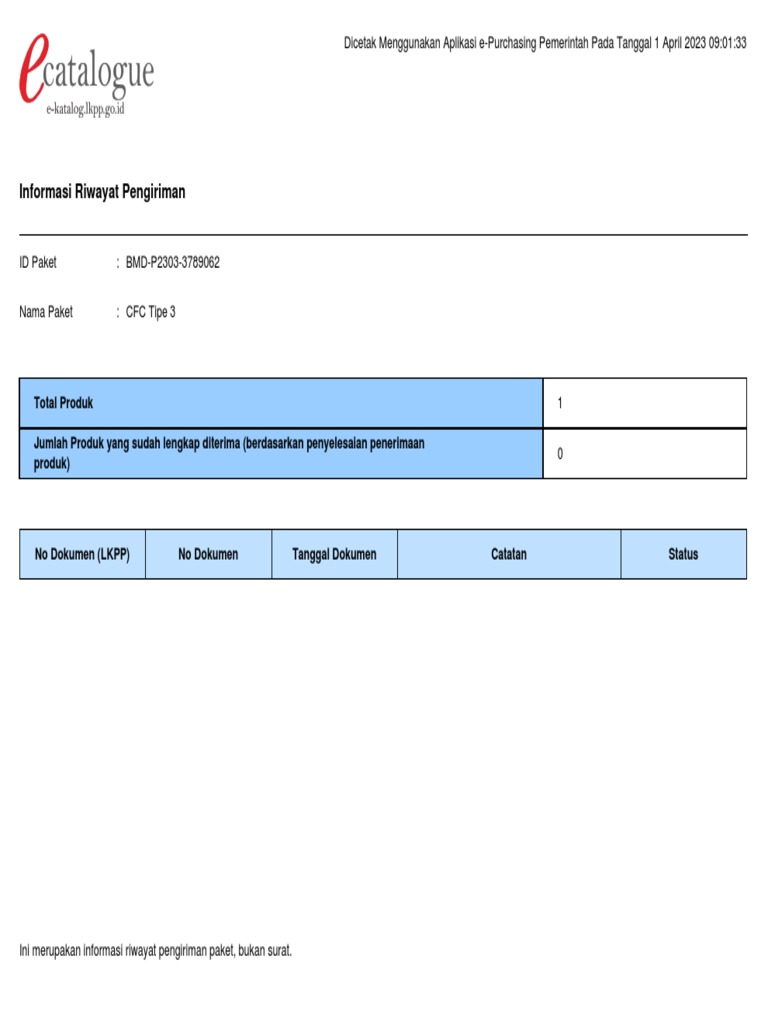 ecatalogue
e-katalog.lkpp.go.id

Dicetak Menggunakan Aplikasi e-Purchasing Pemerintah Pada Tanggal 1 April 2023 09:01:33

Informasi Riwayat Pengiriman

ID Paket : BMD-P2303-3789062

Nama Paket : CFC Tipe 3

| Total Produk | 1 |
|---|---|
| Jumlah Produk yang sudah lengkap diterima (berdasarkan penyelesaian penerimaan produk) | 0 |

| No Dokumen (LKPP) | No Dokumen | Tanggal Dokumen | Catatan | Status |
|---|---|---|---|---|

Ini merupakan informasi riwayat pengiriman paket, bukan surat.